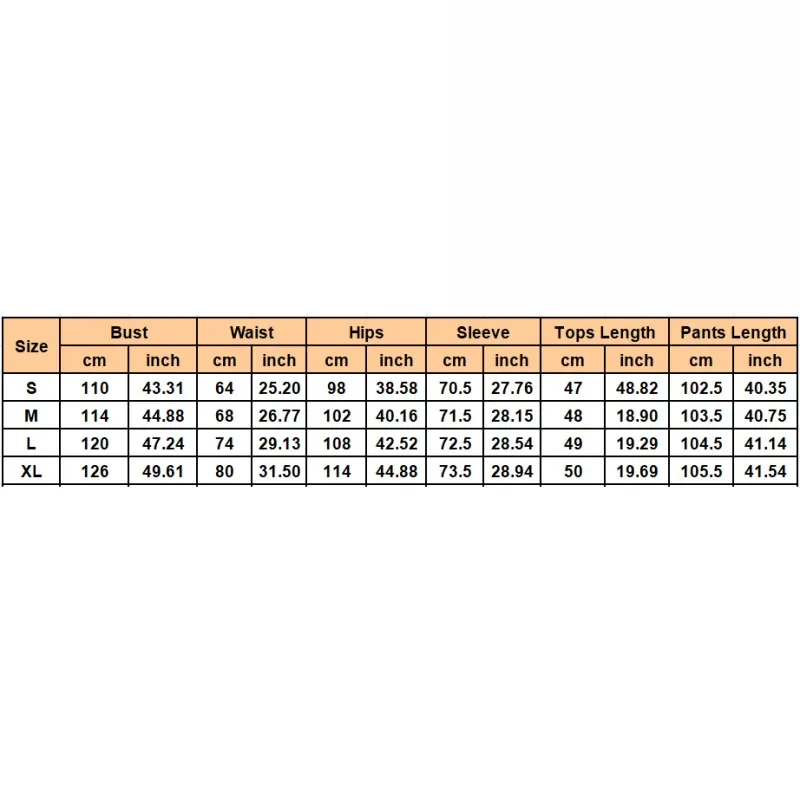 | Size | Bust | | Waist | | Hips | | Sleeve | | Tops Length | | Pants Length | |
|---|---|---|---|---|---|---|---|---|---|---|---|---|
| | cm | inch | cm | inch | cm | inch | cm | inch | cm | inch | cm | inch |
| S | 110 | 43.31 | 64 | 25.20 | 98 | 38.58 | 70.5 | 27.76 | 47 | 48.82 | 102.5 | 40.35 |
| M | 114 | 44.88 | 68 | 26.77 | 102 | 40.16 | 71.5 | 28.15 | 48 | 18.90 | 103.5 | 40.75 |
| L | 120 | 47.24 | 74 | 29.13 | 108 | 42.52 | 72.5 | 28.54 | 49 | 19.29 | 104.5 | 41.14 |
| XL | 126 | 49.61 | 80 | 31.50 | 114 | 44.88 | 73.5 | 28.94 | 50 | 19.69 | 105.5 | 41.54 |